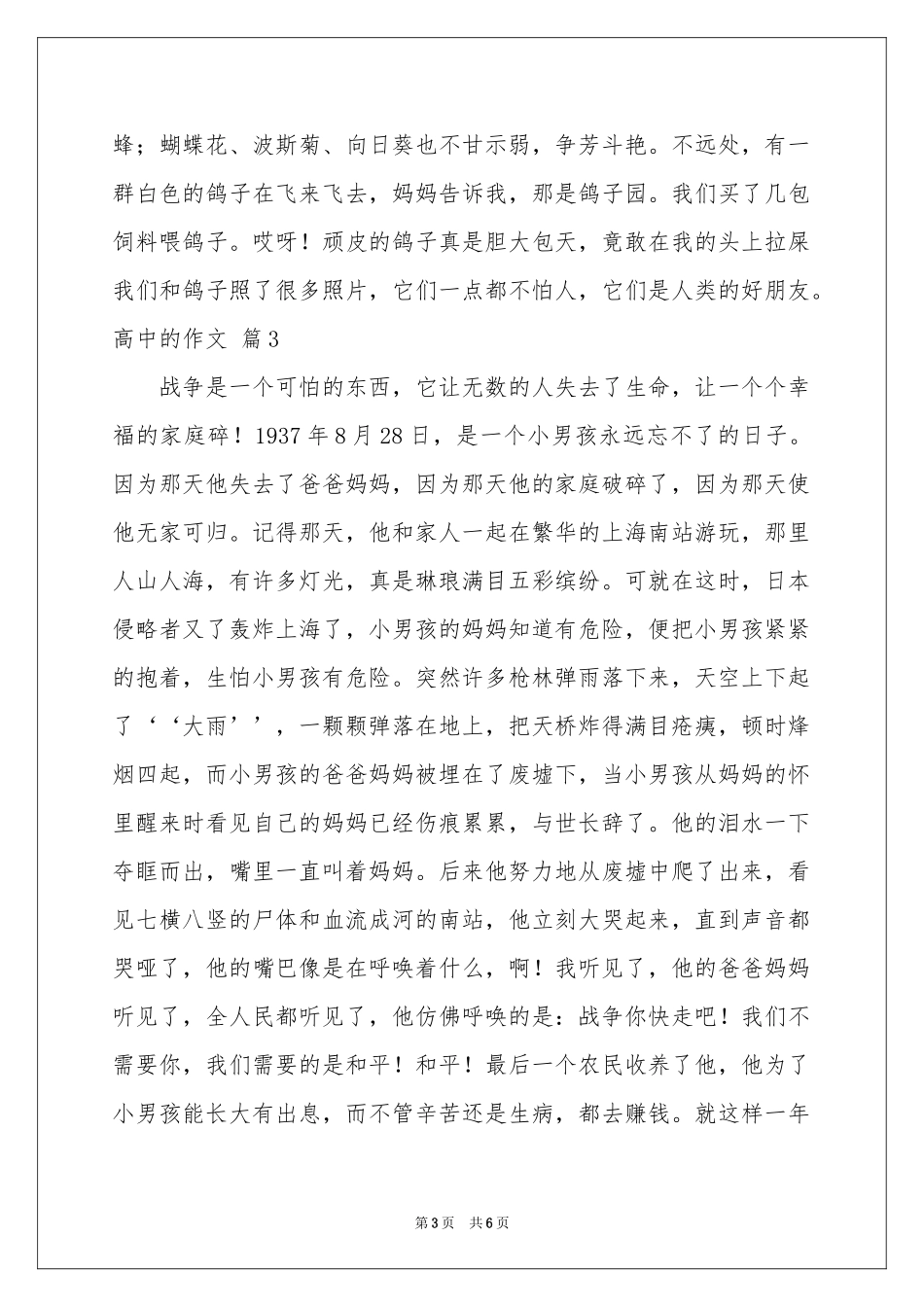 蜂；蝴蝶花、波斯菊、向日葵也不甘示弱，争芳斗艳。不远处，有一群白色的鸽子在飞来飞去，妈妈告诉我，那是鸽子园。我们买了几包饲料喂鸽子。哎呀！顽皮的鸽子真是胆大包天，竟敢在我的头上拉屎我们和鸽子照了很多照片，它们一点都不怕人，它们是人类的好朋友。

高中的作文 篇3

战争是一个可怕的东西，它让无数的人失去了生命，让一个个幸福的家庭碎！1937年8月28日，是一个小男孩永远忘不了的日子。因为那天他失去了爸爸妈妈，因为那天他的家庭破碎了，因为那天使他无家可归。记得那天，他和家人一起在繁华的上海南站游玩，那里人山人海，有许多灯光，真是琳琅满目五彩缤纷。可就在这时，日本侵略者又了轰炸上海了，小男孩的妈妈知道有危险，便把小男孩紧紧的抱着，生怕小男孩有危险。突然许多枪林弹雨落下来，天空上下起了‘‘大雨’’，一颗颗弹落在地上，把天桥炸得满目疮痍，顿时烽烟四起，而小男孩的爸爸妈妈被埋在了废墟下，当小男孩从妈妈的怀里醒来时看见自己的妈妈已经伤痕累累，与世长辞了。他的泪水一下夺眶而出，嘴里一直叫着妈妈。后来他努力地从废墟中爬了出来，看见七横八竖的尸体和血流成河的南站，他立刻大哭起来，直到声音都哭哑了，他的嘴巴像是在呼唤着什么，啊！我听见了，他的爸爸妈妈听见了，全人民都听见了，他仿佛呼唤的是：战争你快走吧！我们不需要你，我们需要的是和平！和平！最后一个农民收养了他，他为了小男孩能长大有出息，而不管辛苦还是生病，都去赚钱。就这样一年

第3页 共6页